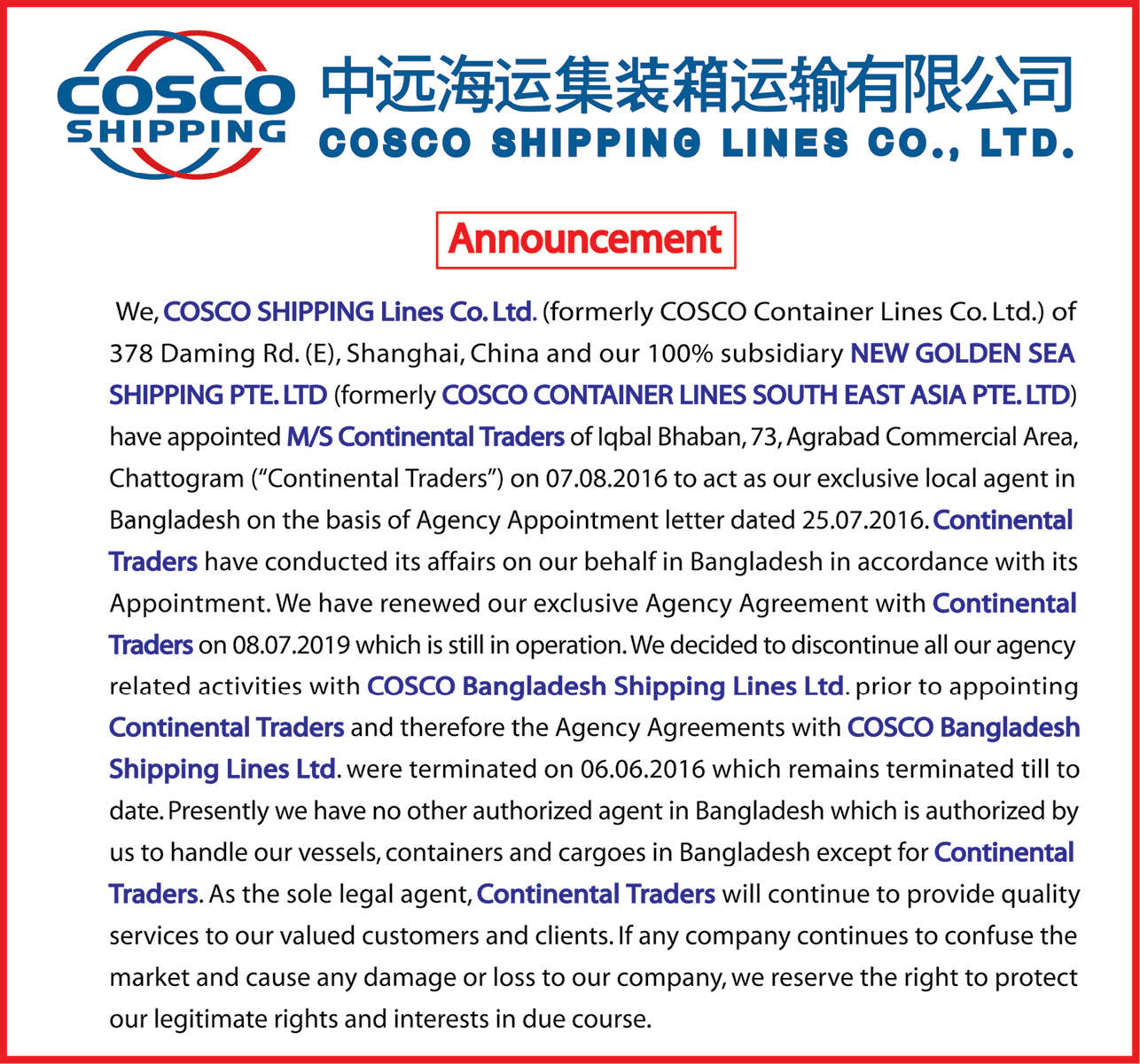 COSCO SHIPPING

中远海运集装箱运输有限公司
COSCO SHIPPING LINES CO., LTD.

Announcement

We, COSCO SHIPPING Lines Co. Ltd. (formerly COSCO Container Lines Co. Ltd.) of 378 Daming Rd. (E), Shanghai, China and our 100% subsidiary NEW GOLDEN SEA SHIPPING PTE. LTD (formerly COSCO CONTAINER LINES SOUTH EAST ASIA PTE. LTD) have appointed M/S Continental Traders of Iqbal Bhaban, 73, Agrabad Commercial Area, Chattogram ("Continental Traders") on 07.08.2016 to act as our exclusive local agent in Bangladesh on the basis of Agency Appointment letter dated 25.07.2016. Continental Traders have conducted its affairs on our behalf in Bangladesh in accordance with its Appointment. We have renewed our exclusive Agency Agreement with Continental Traders on 08.07.2019 which is still in operation. We decided to discontinue all our agency related activities with COSCO Bangladesh Shipping Lines Ltd. prior to appointing Continental Traders and therefore the Agency Agreements with COSCO Bangladesh Shipping Lines Ltd. were terminated on 06.06.2016 which remains terminated till to date. Presently we have no other authorized agent in Bangladesh which is authorized by us to handle our vessels, containers and cargoes in Bangladesh except for Continental Traders. As the sole legal agent, Continental Traders will continue to provide quality services to our valued customers and clients. If any company continues to confuse the market and cause any damage or loss to our company, we reserve the right to protect our legitimate rights and interests in due course.